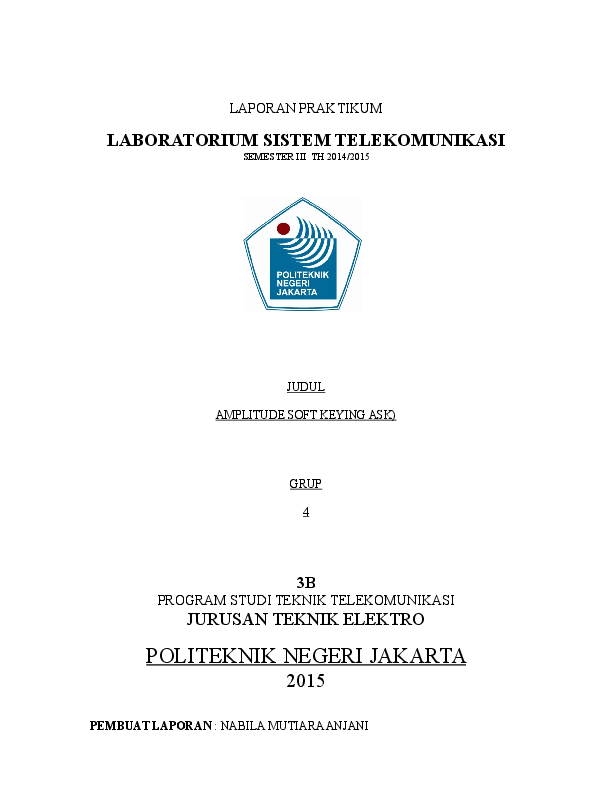 LAPORAN PRAKTIKUM

LABORATORIUM SISTEM TELEKOMUNIKASI

SEMESTER III TH 2014/2015

POLITEKNIK NEGERI JAKARTA

JUDUL

AMPLITUDE SOFT KEYING ASK)

GRUP

4

3B

PROGRAM STUDI TEKNIK TELEKOMUNIKASI

JURUSAN TEKNIK ELEKTRO

POLITEKNIK NEGERI JAKARTA

2015

PEMBUAT LAPORAN : NABILA MUTIARA ANJANI